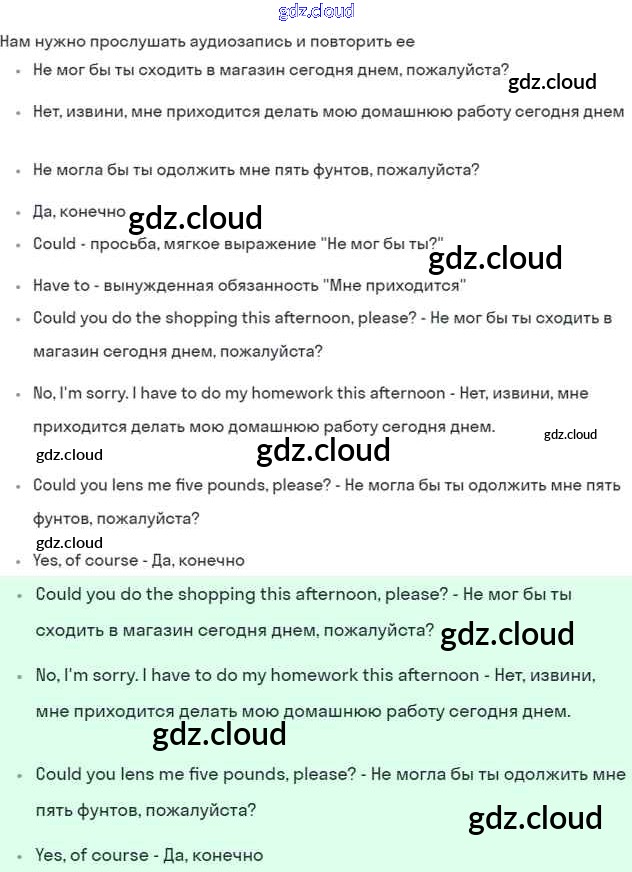 gdz.cloud

Нам нужно прослушать аудиозапись и повторить ее

- Не мог бы ты сходить в магазин сегодня днем, пожалуйста?

gdz.cloud

- Нет, извини, мне приходится делать мою домашнюю работу сегодня днем

- Не могла бы ты одолжить мне пять фунтов, пожалуйста?

- Да, конечно

gdz.cloud

- Could - просьба, мягкое выражение "Не мог бы ты?"

gdz.cloud

- Have to - вынужденная обязанность "Мне приходится"

- Could you do the shopping this afternoon, please? - Не мог бы ты сходить в магазин сегодня днем, пожалуйста?

- No, I'm sorry. I have to do my homework this afternoon - Нет, извини, мне приходится делать мою домашнюю работу сегодня днем.

gdz.cloud

gdz.cloud

gdz.cloud

- Could you lens me five pounds, please? - Не могла бы ты одолжить мне пять фунтов, пожалуйста?

gdz.cloud

- Yes, of course - Да, конечно

- Could you do the shopping this afternoon, please? - Не мог бы ты сходить в магазин сегодня днем, пожалуйста?

gdz.cloud

- No, I'm sorry. I have to do my homework this afternoon - Нет, извини, мне приходится делать мою домашнюю работу сегодня днем.

gdz.cloud

- Could you lens me five pounds, please? - Не могла бы ты одолжить мне пять фунтов, пожалуйста?

gdz.cloud

- Yes, of course - Да, конечно